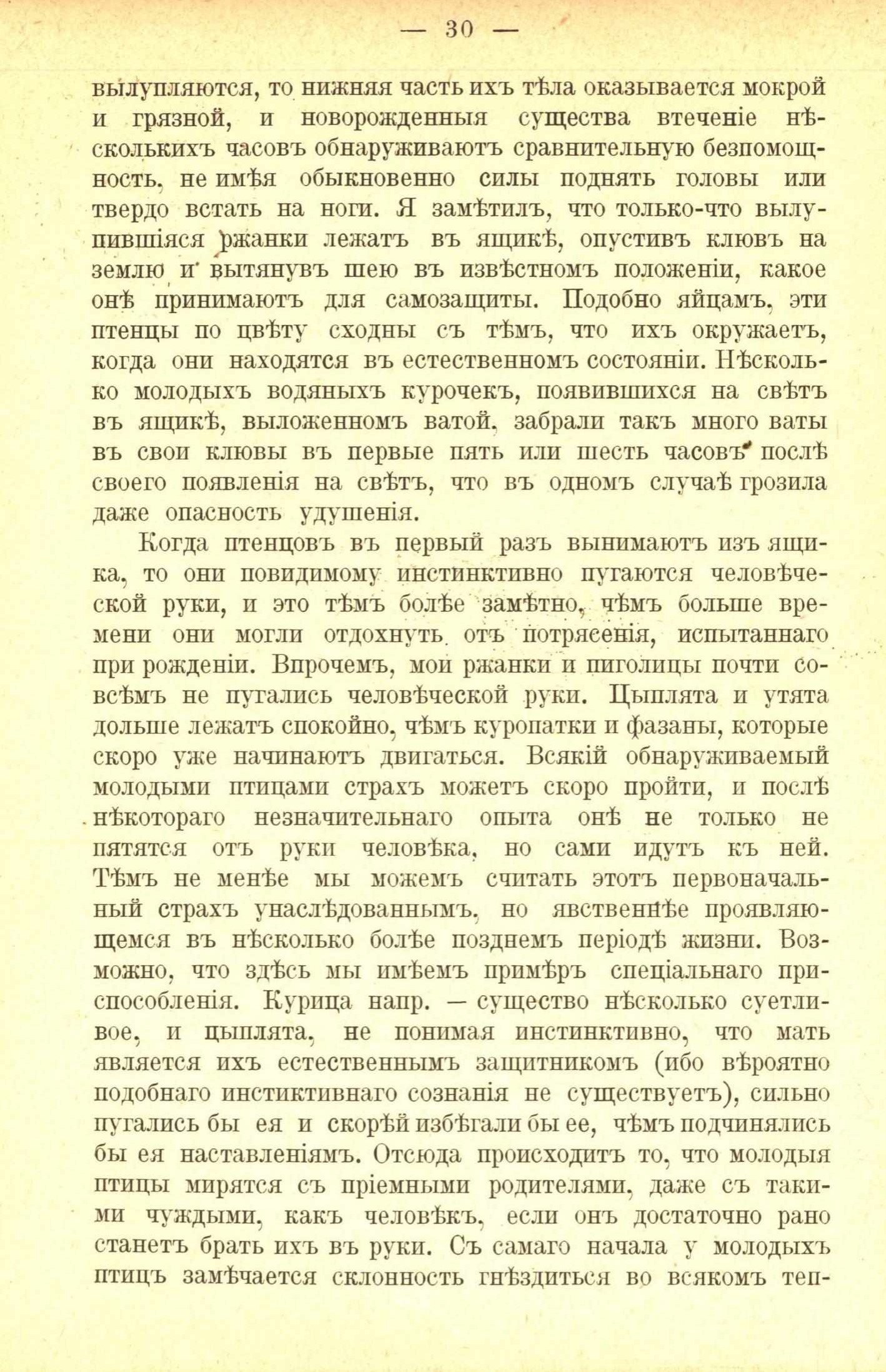 — 30 —

вылупляются, то нижняя часть ихъ тѣла оказывается мокрой и грязной, и новорожденныя существа втеченіе нѣсколькихъ часовъ обнаруживаютъ сравнительную безпомощность, не имѣя обыкновенно силы поднять головы или твердо встать на ноги. Я замѣтилъ, что только-что вылупившіяся ржанки лежатъ въ ящикѣ, опустивъ клювъ на землю и вытянувъ шею въ извѣстномъ положеніи, какое онѣ принимаютъ для самозащиты. Подобно яйцамъ, эти птенцы по цвѣту сходны съ тѣмъ, что ихъ окружаетъ, когда они находятся въ естественномъ состояніи. Нѣсколько молодыхъ водяныхъ курочекъ, появившихся на свѣтъ въ ящикѣ, выложенномъ ватой, забрали такъ много ваты въ свои клювы въ первые пять или шесть часовъ послѣ своего появленія на свѣтъ, что въ одномъ случаѣ грозила даже опасность удушенія.

Когда птенцовъ въ первый разъ вынимаютъ изъ ящика, то они повидимому инстинктивно пугаются человѣческой руки, и это тѣмъ болѣе замѣтно, чѣмъ больше времени они могли отдохнуть отъ потрясенія, испытаннаго при рожденіи. Впрочемъ, мои ржанки и пиголицы почти совсѣмъ не пугались человѣческой руки. Цыплята и утята дольше лежатъ спокойно, чѣмъ куропатки и фазаны, которые скоро уже начинаютъ двигаться. Всякій обнаруживаемый молодыми птицами страхъ можетъ скоро пройти, и послѣ нѣкотораго незначительнаго опыта онѣ не только не пятятся отъ руки человѣка, но сами идутъ къ ней. Тѣмъ не менѣе мы можемъ считать этотъ первоначальный страхъ унаслѣдованнымъ, но явственнѣе проявляющемся въ нѣсколько болѣе позднемъ періодѣ жизни. Возможно, что здѣсь мы имѣемъ примѣръ спеціальнаго приспособленія. Курица напр. — существо нѣсколько суетливое, и цыплята, не понимая инстинктивно, что мать является ихъ естественнымъ защитникомъ (ибо вѣроятно подобнаго инстиктивнаго сознанія не существуетъ), сильно пугались бы ея и скорѣй избѣгали бы ее, чѣмъ подчинялись бы ея наставленіямъ. Отсюда происходитъ то, что молодыя птицы мирятся съ пріемными родителями, даже съ такими чуждыми, какъ человѣкъ, если онъ достаточно рано станетъ брать ихъ въ руки. Съ самаго начала у молодыхъ птицъ замѣчается склонность гнѣздиться во всякомъ теп-